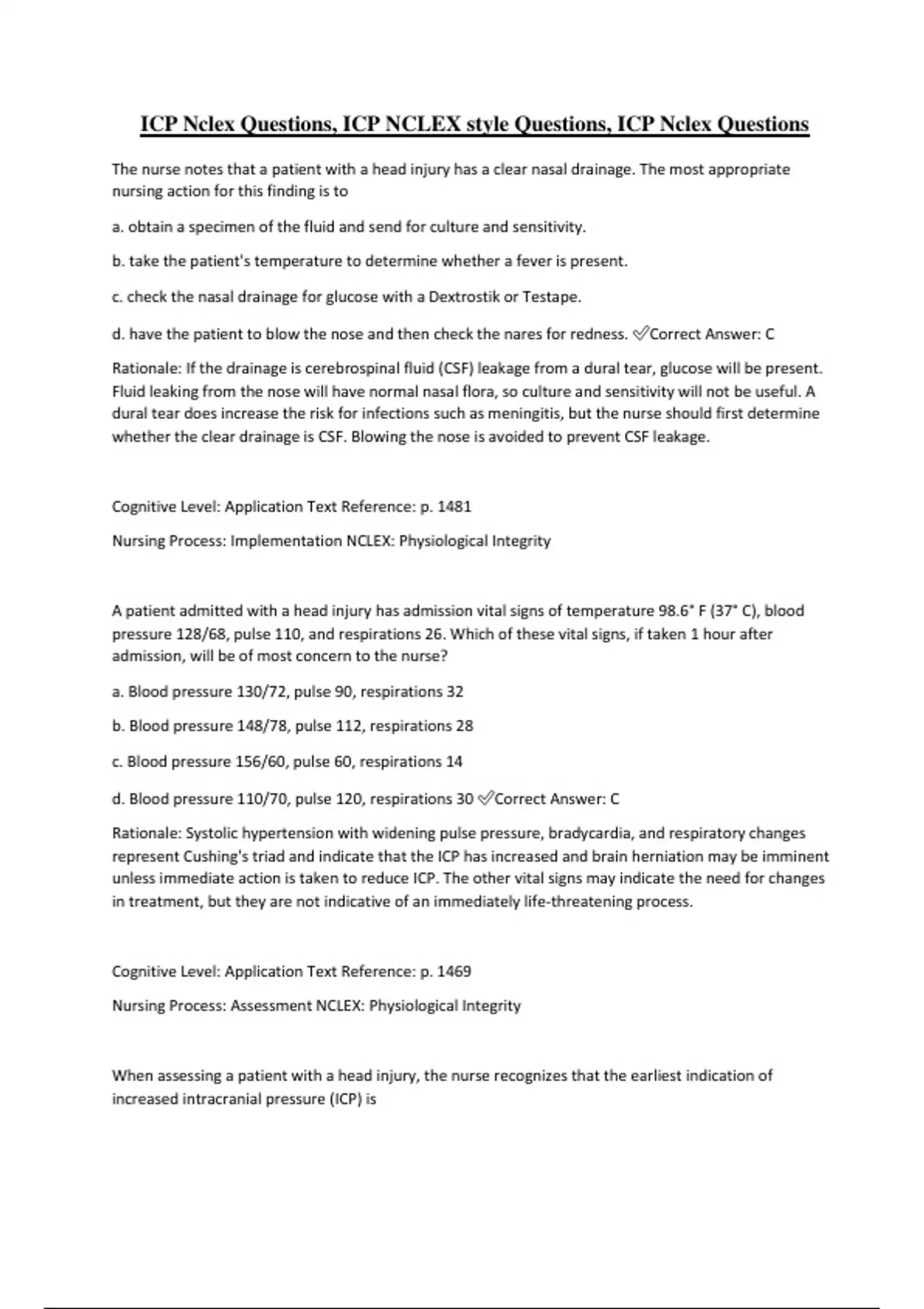 ICP Nclex Questions, ICP NCLEX style Questions, ICP Nclex Questions

The nurse notes that a patient with a head injury has a clear nasal drainage. The most appropriate nursing action for this finding is to

a. obtain a specimen of the fluid and send for culture and sensitivity.

b. take the patient's temperature to determine whether a fever is present.

c. check the nasal drainage for glucose with a Dextrostik or Testape.

d. have the patient to blow the nose and then check the nares for redness. ✅Correct Answer: C

Rationale: If the drainage is cerebrospinal fluid (CSF) leakage from a dural tear, glucose will be present. Fluid leaking from the nose will have normal nasal flora, so culture and sensitivity will not be useful. A dural tear does increase the risk for infections such as meningitis, but the nurse should first determine whether the clear drainage is CSF. Blowing the nose is avoided to prevent CSF leakage.

Cognitive Level: Application Text Reference: p. 1481

Nursing Process: Implementation NCLEX: Physiological Integrity

A patient admitted with a head injury has admission vital signs of temperature 98.6° F (37° C), blood pressure 128/68, pulse 110, and respirations 26. Which of these vital signs, if taken 1 hour after admission, will be of most concern to the nurse?

a. Blood pressure 130/72, pulse 90, respirations 32

b. Blood pressure 148/78, pulse 112, respirations 28

c. Blood pressure 156/60, pulse 60, respirations 14

d. Blood pressure 110/70, pulse 120, respirations 30 ✅Correct Answer: C

Rationale: Systolic hypertension with widening pulse pressure, bradycardia, and respiratory changes represent Cushing's triad and indicate that the ICP has increased and brain herniation may be imminent unless immediate action is taken to reduce ICP. The other vital signs may indicate the need for changes in treatment, but they are not indicative of an immediately life-threatening process.

Cognitive Level: Application Text Reference: p. 1469

Nursing Process: Assessment NCLEX: Physiological Integrity

When assessing a patient with a head injury, the nurse recognizes that the earliest indication of increased intracranial pressure (ICP) is